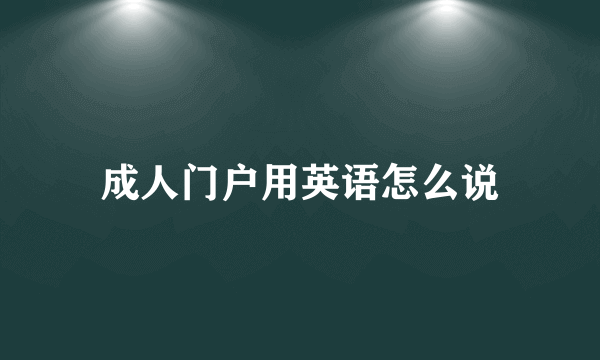 成人门户用英语怎么说